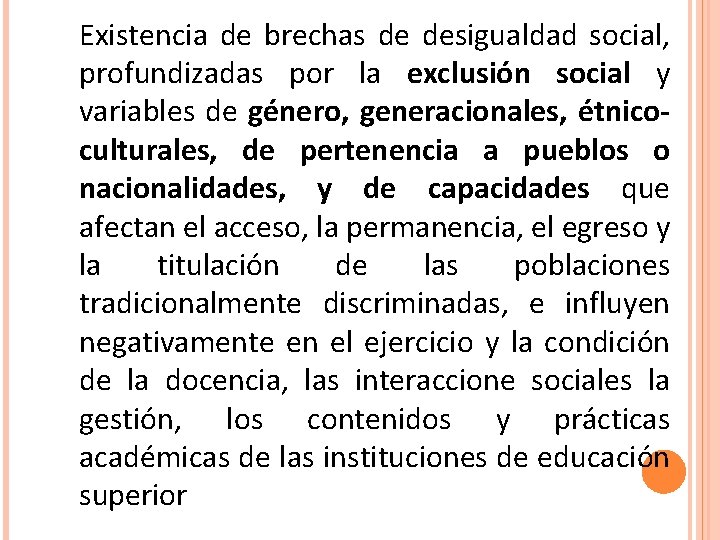 Existencia de brechas de desigualdad social, profundizadas por la exclusión social y variables de género, generacionales, étnico-culturales, de pertenencia a pueblos o nacionalidades, y de capacidades que afectan el acceso, la permanencia, el egreso y la titulación de las poblaciones tradicionalmente discriminadas, e influyen negativamente en el ejercicio y la condición de la docencia, las interaccione sociales la gestión, los contenidos y prácticas académicas de las instituciones de educación superior